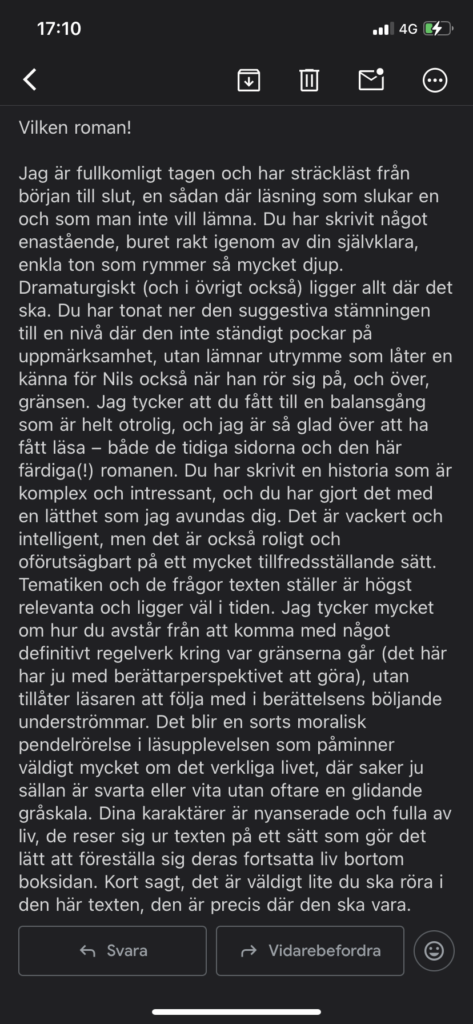 17:10

4G

Vilken roman!

Jag är fullkomligt tagen och har sträckläst från början till slut, en sådan där läsning som slukar en och som man inte vill lämna. Du har skrivit något enastående, buret rakt igenom av din självklara, enkla ton som rymmer så mycket djup. Dramaturgiskt (och i övrigt också) ligger allt där det ska. Du har tonat ner den suggestiva stämningen till en nivå där den inte ständigt pockar på uppmärksamhet, utan lämnar utrymme som låter en känna för Nils också när han rör sig på, och över, gränsen. Jag tycker att du fått till en balansgång som är helt otrolig, och jag är så glad över att ha fått läsa – både de tidiga sidorna och den här färdiga(!) romanen. Du har skrivit en historia som är komplex och intressant, och du har gjort det med en lätthet som jag avundas dig. Det är vackert och intelligent, men det är också roligt och oförutsägbart på ett mycket tillfredsställande sätt. Tematiken och de frågor texten ställer är högst relevanta och ligger väl i tiden. Jag tycker mycket om hur du avstår från att komma med något definitivt regelverk kring var gränserna går (det här har ju med berättarperspektivet att göra), utan tillåter läsaren att följa med i berättelsens böljande underströmmar. Det blir en sorts moralisk pendelrörelse i läsupplevelsen som påminner väldigt mycket om det verkliga livet, där saker ju sällan är svarta eller vita utan oftare en glidande gråskala. Dina karaktärer är nyanserade och fulla av liv, de reser sig ur texten på ett sätt som gör det lätt att föreställa sig deras fortsatta liv bortom boksidan. Kort sagt, det är väldigt lite du ska röra i den här texten, den är precis där den ska vara.

Svara

Vidarebefordra